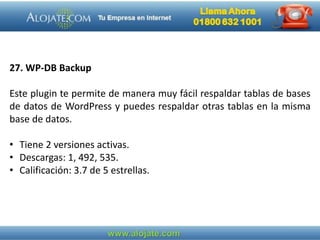 ALOJATE.COM Tu Empresa en Internet

Llama Ahora
01800 632 1001

27. WP-DB Backup

Este plugin te permite de manera muy fácil respaldar tablas de bases de datos de WordPress y puedes respaldar otras tablas en la misma base de datos.

• Tiene 2 versiones activas.
• Descargas: 1, 492, 535.
• Calificación: 3.7 de 5 estrellas.

www.alojate.com